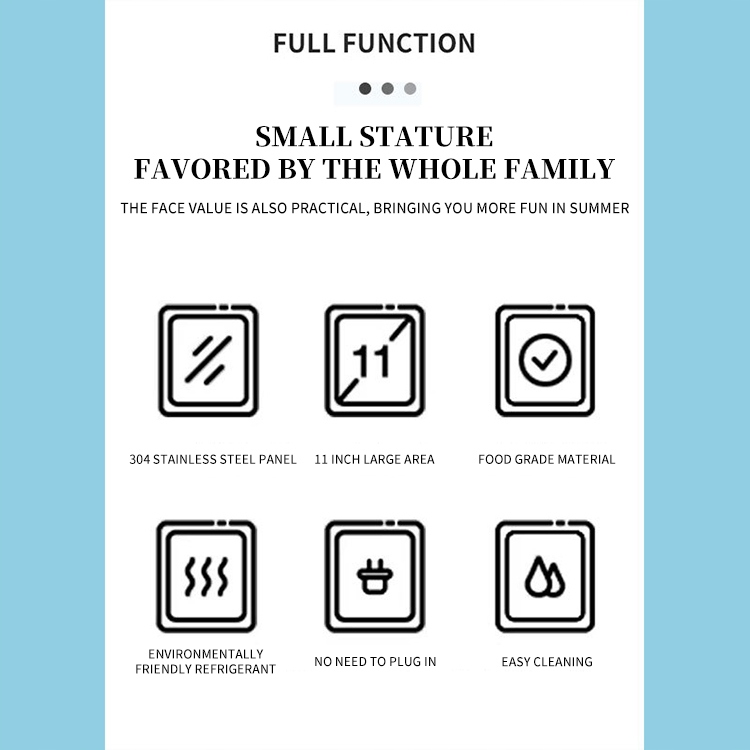 FULL FUNCTION

SMALL STATURE
FAVORED BY THE WHOLE FAMILY

THE FACE VALUE IS ALSO PRACTICAL, BRINGING YOU MORE FUN IN SUMMER

11

304 STAINLESS STEEL PANEL

11 INCH LARGE AREA

FOOD GRADE MATERIAL

ENVIRONMENTALLY FRIENDLY REFRIGERANT

NO NEED TO PLUG IN

EASY CLEANING